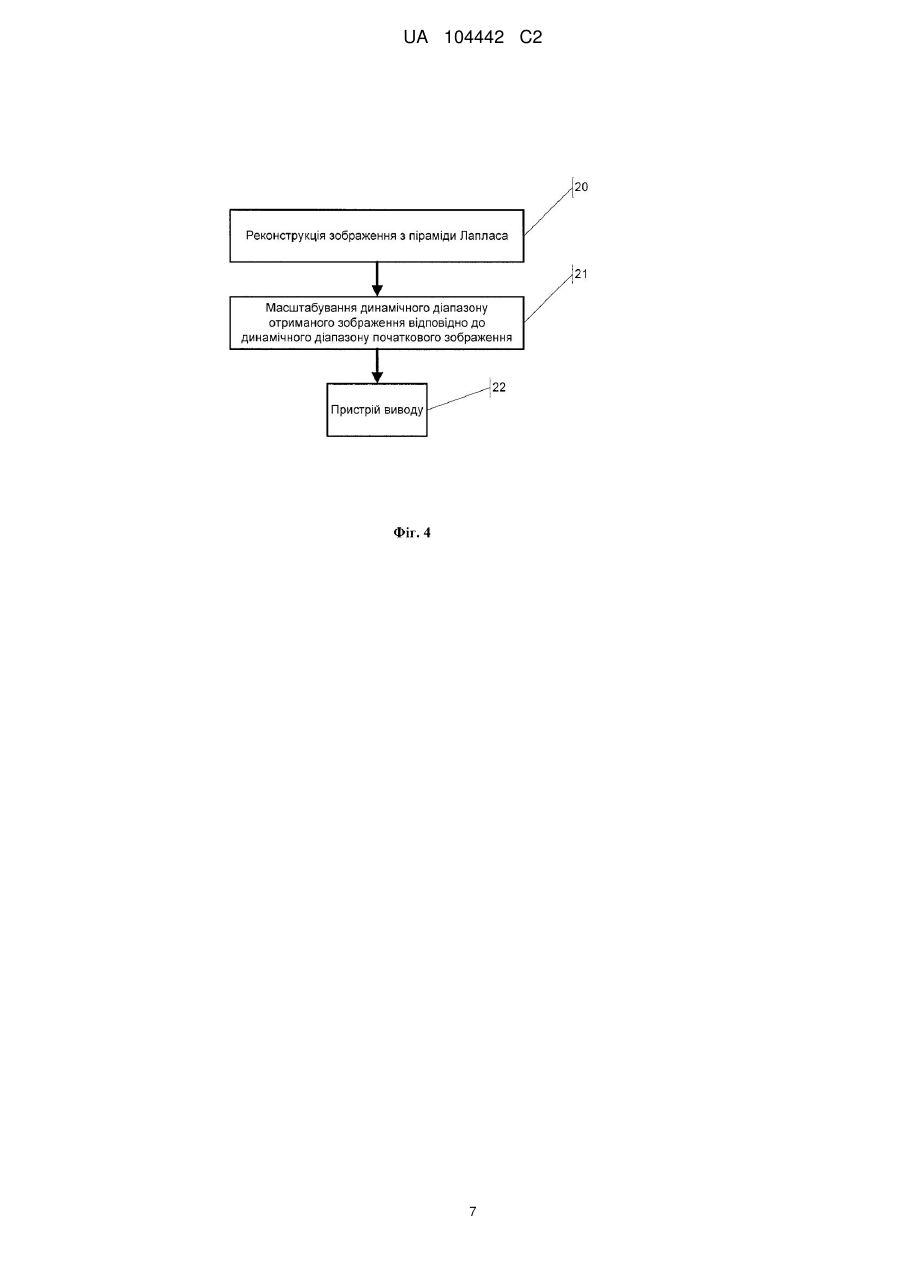 UA 104442 C2

20

Реконструкція зображення з піраміди Лапласа

21

Масштабування динамічного діапазону отриманого зображення відповідно до динамічного діапазону початкового зображення

22

Пристрій виводу

Фіг. 4

7